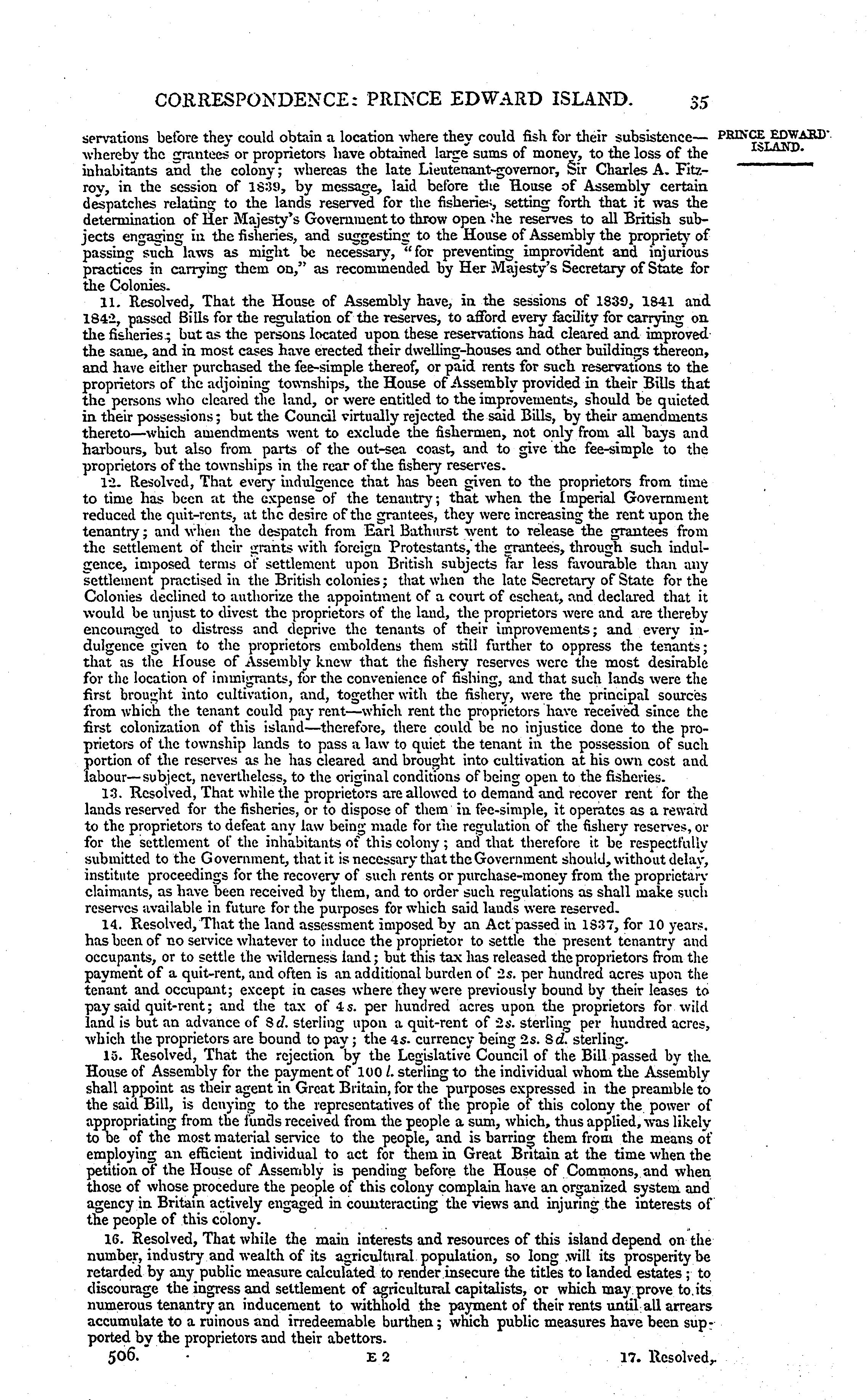 CORRESPONDENCE: PRINCE EDWARD ISLAND. 35

PRINCE EDWARD ISLAND.

servations before they could obtain a location where they could fish for their subsistence—whereby the grantees or proprietors have obtained large sums of money, to the loss of the inhabitants and the colony; whereas the late Lieutenant-governor, Sir Charles A. Fitzroy, in the session of 1839, by message, laid before the House of Assembly certain despatches relating to the lands reserved for the fisheries, setting forth that it was the determination of Her Majesty's Government to throw open the reserves to all British subjects engaging in the fisheries, and suggesting to the House of Assembly the propriety of passing such laws as might be necessary, "for preventing improvident and injurious practices in carrying them on," as recommended by Her Majesty's Secretary of State for the Colonies.

11. Resolved, That the House of Assembly have, in the sessions of 1839, 1841 and 1842, passed Bills for the regulation of the reserves, to afford every facility for carrying on the fisheries; but as the persons located upon these reservations had cleared and improved the same, and in most cases have erected their dwelling-houses and other buildings thereon, and have either purchased the fee-simple thereof, or paid rents for such reservations to the proprietors of the adjoining townships, the House of Assembly provided in their Bills that the persons who cleared the land, or were entitled to the improvements, should be quieted in their possessions; but the Council virtually rejected the said Bills, by their amendments thereto—which amendments went to exclude the fishermen, not only from all bays and harbours, but also from parts of the out-sea coast, and to give the fee-simple to the proprietors of the townships in the rear of the fishery reserves.

12. Resolved, That every indulgence that has been given to the proprietors from time to time has been at the expense of the tenantry; that when the Imperial Government reduced the quit-rents, at the desire of the grantees, they were increasing the rent upon the tenantry; and when the despatch from Earl Bathurst went to release the grantees from the settlement of their grants with foreign Protestants, the grantees, through such indulgence, imposed terms of settlement upon British subjects far less favourable than any settlement practised in the British colonies; that when the late Secretary of State for the Colonies declined to authorize the appointment of a court of escheat, and declared that it would be unjust to divest the proprietors of the land, the proprietors were and are thereby encouraged to distress and deprive the tenants of their improvements; and every indulgence given to the proprietors emboldens them still further to oppress the tenants; that as the House of Assembly knew that the fishery reserves were the most desirable for the location of immigrants, for the convenience of fishing, and that such lands were the first brought into cultivation, and, together with the fishery, were the principal sources from which the tenant could pay rent—which rent the proprietors have received since the first colonization of this island—therefore, there could be no injustice done to the proprietors of the township lands to pass a law to quiet the tenant in the possession of such portion of the reserves as he has cleared and brought into cultivation at his own cost and labour—subject, nevertheless, to the original conditions of being open to the fisheries.

13. Resolved, That while the proprietors are allowed to demand and recover rent for the lands reserved for the fisheries, or to dispose of them in fee-simple, it operates as a reward to the proprietors to defeat any law being made for the regulation of the fishery reserves, or for the settlement of the inhabitants of this colony; and that therefore it be respectfully submitted to the Government, that it is necessary that the Government should, without delay, institute proceedings for the recovery of such rents or purchase-money from the proprietary claimants, as have been received by them, and to order such regulations as shall make such reserves available in future for the purposes for which said lands were reserved.

14. Resolved, That the land assessment imposed by an Act passed in 1837, for 10 years, has been of no service whatever to induce the proprietor to settle the present tenantry and occupants, or to settle the wilderness land; but this tax has released the proprietors from the payment of a quit-rent, and often is an additional burden of 2s. per hundred acres upon the tenant and occupant; except in cases where they were previously bound by their leases to pay said quit-rent; and the tax of 4s. per hundred acres upon the proprietors for wild land is but an advance of 8d. sterling upon a quit-rent of 2s. sterling per hundred acres, which the proprietors are bound to pay; the 4s. currency being 2s. 8d. sterling.

15. Resolved, That the rejection by the Legislative Council of the Bill passed by the House of Assembly for the payment of 100 l. sterling to the individual whom the Assembly shall appoint as their agent in Great Britain, for the purposes expressed in the preamble to the said Bill, is denying to the representatives of the propie of this colony the power of appropriating from the funds received from the people a sum, which, thus applied, was likely to be of the most material service to the people, and is barring them from the means of employing an efficient individual to act for them in Great Britain at the time when the petition of the House of Assembly is pending before the House of Commons, and when those of whose procedure the people of this colony complain have an organized system and agency in Britain actively engaged in counteracting the views and injuring the interests of the people of this colony.

16. Resolved, That while the main interests and resources of this island depend on the number, industry and wealth of its agricultural population, so long will its prosperity be retarded by any public measure calculated to render insecure the titles to landed estates; to discourage the ingress and settlement of agricultural capitalists, or which may prove to its numerous tenantry an inducement to withhold the payment of their rents until all arrears accumulate to a ruinous and irredeemable burthen; which public measures have been supported by the proprietors and their abettors.

506. E 2 17. Resolved,